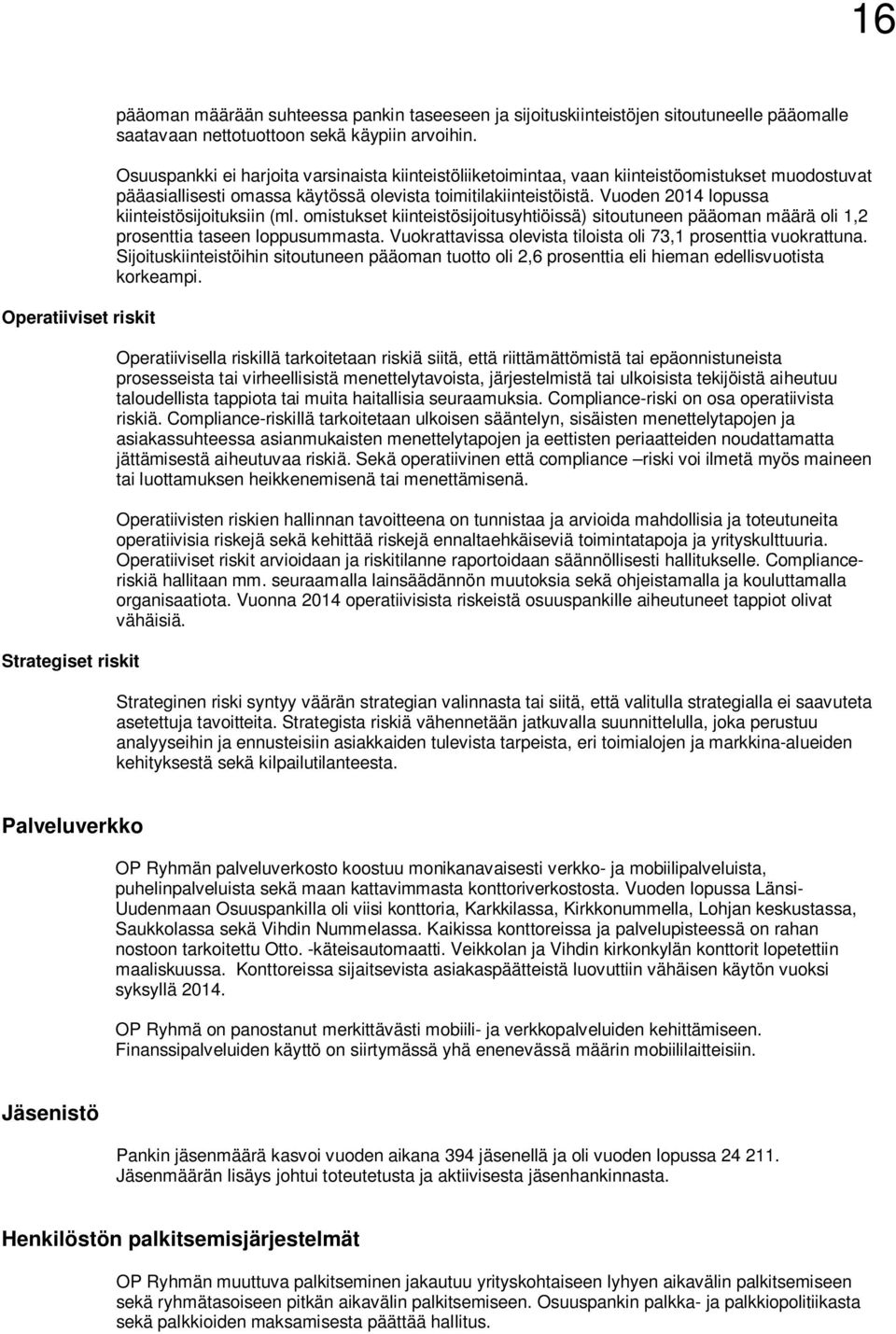 16

pääoman määrään suhteessa pankin taseeseen ja sijoituskiinteistöjen sitoutuneelle pääomalle saatavaan nettotuottoon sekä käypiin arvoihin.

Osuuspankki ei harjoita varsinaista kiinteistöliiketoimintaa, vaan kiinteistöomistukset muodostuvat pääasiallisesti omassa käytössä olevista toimitilakiinteistöistä. Vuoden 2014 lopussa kiinteistösijoituksiin (ml. omistukset kiinteistösijoitusyhtiöissä) sitoutuneen pääoman määrä oli 1,2 prosenttia taseen loppusummasta. Vuokrattavissa olevista tiloista oli 73,1 prosenttia vuokrattuna. Sijoituskiinteistöihin sitoutuneen pääoman tuotto oli 2,6 prosenttia eli hieman edellisvuotista korkeampi.

Operatiiviset riskit

Operatiivisella riskillä tarkoitetaan riskiä siitä, että riittämättömistä tai epäonnistuneista prosesseista tai virheellisistä menettelytavoista, järjestelmistä tai ulkoisista tekijöistä aiheutuu taloudellista tappiota tai muita haitallisia seuraamuksia. Compliance-riski on osa operatiivista riskiä. Compliance-riskillä tarkoitetaan ulkoisen sääntelyn, sisäisten menettelytapojen ja asiakassuhteessa asianmukaisten menettelytapojen ja eettisten periaatteiden noudattamatta jättämisestä aiheutuvaa riskiä. Sekä operatiivinen että compliance –riski voi ilmetä myös maineen tai luottamuksen heikkenemisenä tai menettämisenä.

Operatiivisten riskien hallinnan tavoitteena on tunnistaa ja arvioida mahdollisia ja toteutuneita operatiivisia riskejä sekä kehittää riskejä ennaltaehkäiseviä toimintatapoja ja yrityskulttuuria. Operatiiviset riskit arvioidaan ja riskitilanne raportoidaan säännöllisesti hallitukselle. Compliance-riskiä hallitaan mm. seuraamalla lainsäädännön muutoksia sekä ohjeistamalla ja kouluttamalla organisaatiota. Vuonna 2014 operatiivisista riskeistä osuuspankille aiheutuneet tappiot olivat vähäisiä.

Strategiset riskit

Strateginen riski syntyy väärän strategian valinnasta tai siitä, että valitulla strategialla ei saavuteta asetettuja tavoitteita. Strategista riskiä vähennetään jatkuvalla suunnittelulla, joka perustuu analyyseihin ja ennusteisiin asiakkaiden tulevista tarpeista, eri toimialojen ja markkina-alueiden kehityksestä sekä kilpailutilanteesta.

Palveluverkko

OP Ryhmän palveluverkosto koostuu monikanavaisesti verkko- ja mobiilipalveluista, puhelinpalveluista sekä maan kattavimmasta konttoriverkostosta. Vuoden lopussa Länsi-Uudenmaan Osuuspankilla oli viisi konttoria, Karkkilassa, Kirkkonummella, Lohjan keskustassa, Saukkolassa sekä Vihdin Nummelassa. Kaikissa konttoreissa ja palvelupisteessä on rahan nostoon tarkoitettu Otto. -käteisautomaatti. Veikkolan ja Vihdin kirkonkylän konttorit lopetettiin maaliskuussa. Konttoreissa sijaitsevista asiakaspäätteistä luovuttiin vähäisen käytön vuoksi syksyllä 2014.

OP Ryhmä on panostanut merkittävästi mobiili- ja verkkopalveluiden kehittämiseen. Finanssipalveluiden käyttö on siirtymässä yhä enenevässä määrin mobiililaitteisiin.

Jäsenistö

Pankin jäsenmäärä kasvoi vuoden aikana 394 jäsenellä ja oli vuoden lopussa 24 211. Jäsenmäärän lisäys johtui toteutetusta ja aktiivisesta jäsenhankinnasta.

Henkilöstön palkitsemisjärjestelmät

OP Ryhmän muuttuva palkitseminen jakautuu yrityskohtaiseen lyhyen aikavälin palkitsemiseen sekä ryhmätasoiseen pitkän aikavälin palkitsemiseen. Osuuspankin palkka- ja palkkiopolitiikasta sekä palkkioiden maksamisesta päättää hallitus.